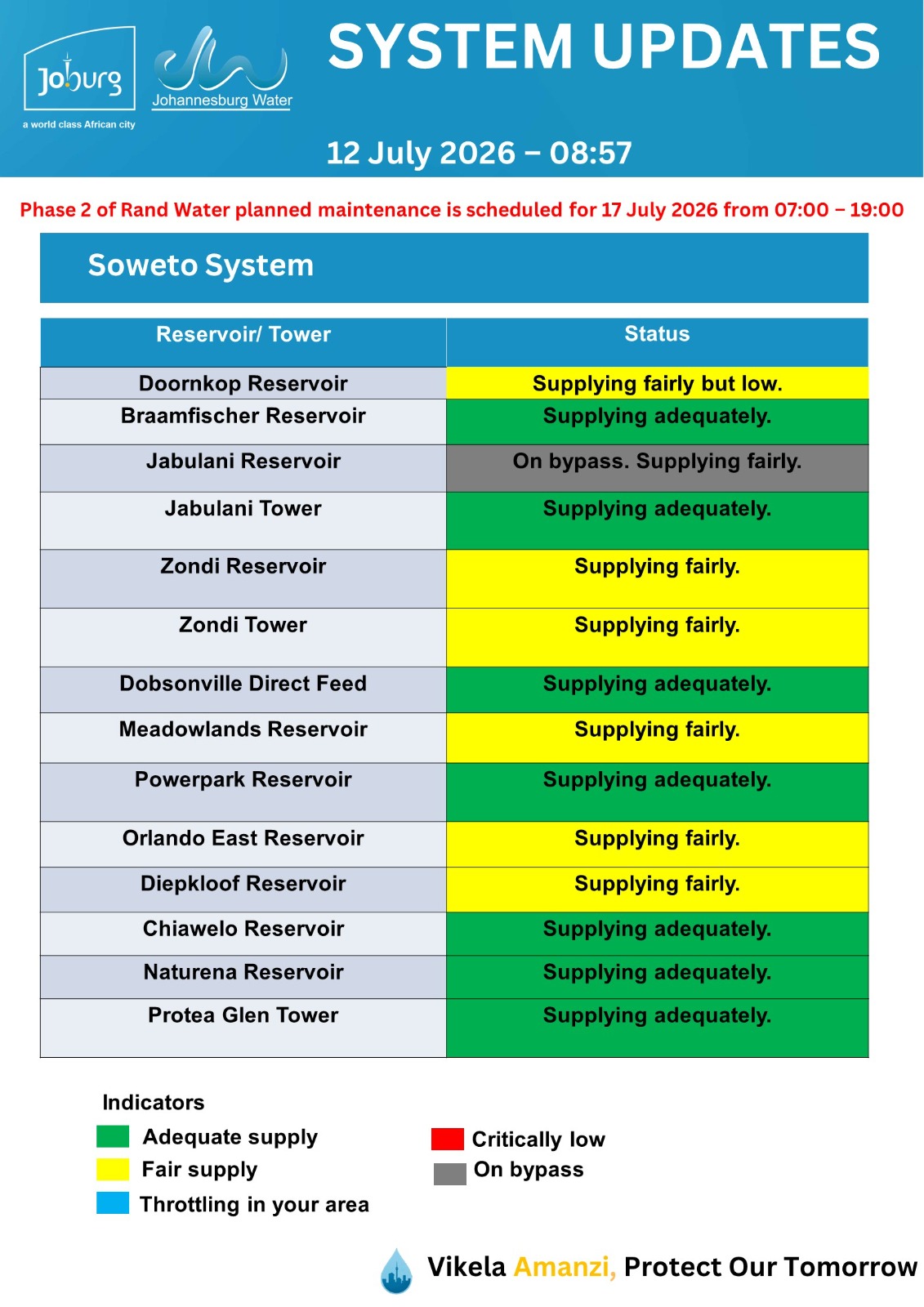 Joburg
a world class African city
Johannesburg Water

SYSTEM UPDATES

12 July 2026 – 08:57

Phase 2 of Rand Water planned maintenance is scheduled for 17 July 2026 from 07:00 – 19:00

Soweto System

| Reservoir/ Tower | Status |
|---|---|
| Doornkop Reservoir | Supplying fairly but low. |
| Braamfischer Reservoir | Supplying adequately. |
| Jabulani Reservoir | On bypass. Supplying fairly. |
| Jabulani Tower | Supplying adequately. |
| Zondi Reservoir | Supplying fairly. |
| Zondi Tower | Supplying fairly. |
| Dobsonville Direct Feed | Supplying adequately. |
| Meadowlands Reservoir | Supplying fairly. |
| Powerpark Reservoir | Supplying adequately. |
| Orlando East Reservoir | Supplying fairly. |
| Diepkloof Reservoir | Supplying fairly. |
| Chiawelo Reservoir | Supplying adequately. |
| Naturena Reservoir | Supplying adequately. |
| Protea Glen Tower | Supplying adequately. |

Indicators
Adequate supply
Fair supply
Throttling in your area
Critically low
On bypass

Vikela Amanzi, Protect Our Tomorrow